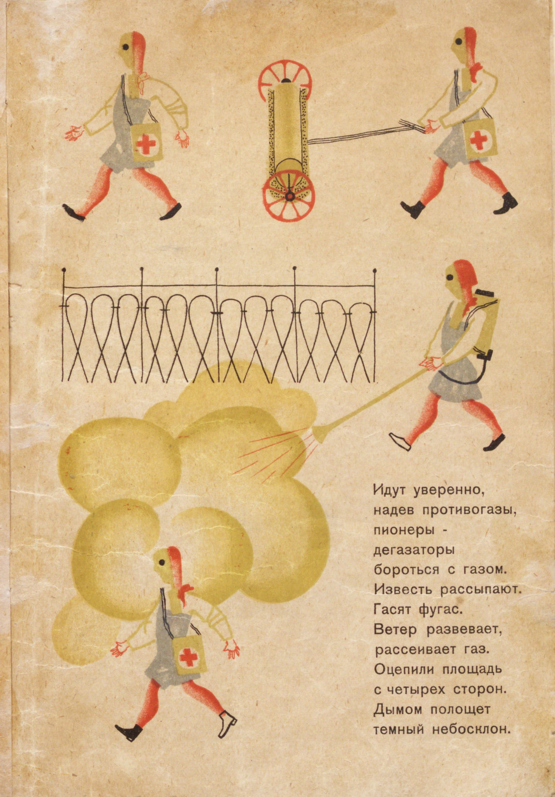 Идут уверенно,
надев противогазы,
пионеры -
дегазаторы
бороться с газом.
Известь рассыпают.
Гасят фугас.
Ветер развевает,
рассеивает газ.
Оцепили площадь
с четырех сторон.
Дымом полощет
темный небосклон.